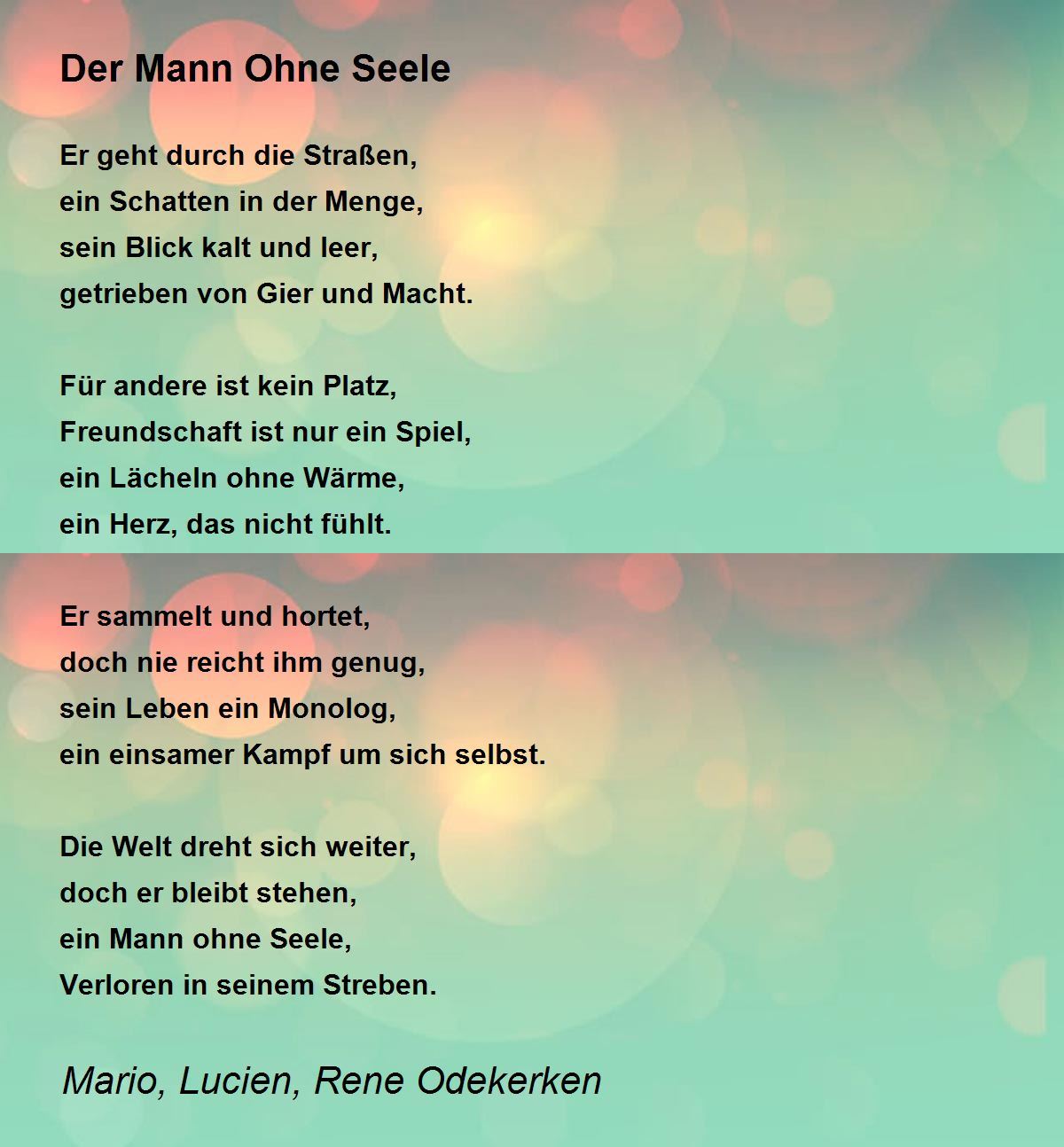 Der Mann Ohne Seele

Er geht durch die Straßen,
ein Schatten in der Menge,
sein Blick kalt und leer,
getrieben von Gier und Macht.

Für andere ist kein Platz,
Freundschaft ist nur ein Spiel,
ein Lächeln ohne Wärme,
ein Herz, das nicht fühlt.

Er sammelt und hortet,
doch nie reicht ihm genug,
sein Leben ein Monolog,
ein einsamer Kampf um sich selbst.

Die Welt dreht sich weiter,
doch er bleibt stehen,
ein Mann ohne Seele,
Verloren in seinem Streben.

Mario, Lucien, Rene Odekerken